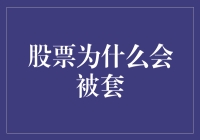 股票为什么会被套